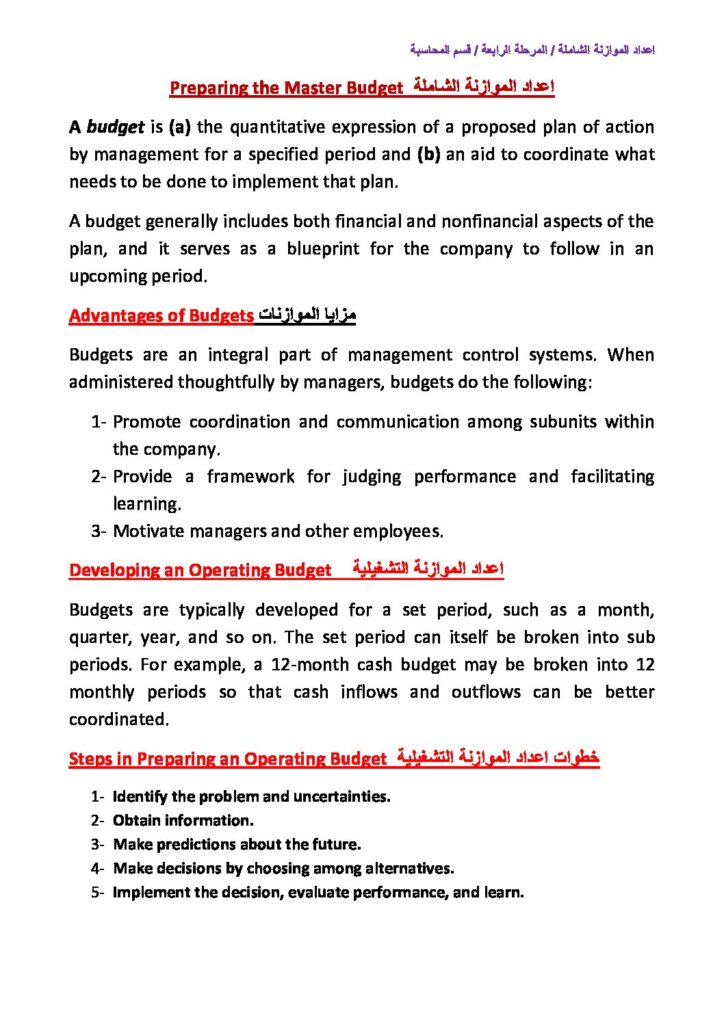 اعداد الموازنة الشاملة / المرحلة الرابعة / قسم المحاسبة

Preparing the Master Budget اعداد الموازنة الشاملة

A budget is (a) the quantitative expression of a proposed plan of action by management for a specified period and (b) an aid to coordinate what needs to be done to implement that plan.

A budget generally includes both financial and nonfinancial aspects of the plan, and it serves as a blueprint for the company to follow in an upcoming period.

Advantages of Budgets مزايا الموازنات

Budgets are an integral part of management control systems. When administered thoughtfully by managers, budgets do the following:

1- Promote coordination and communication among subunits within the company.
2- Provide a framework for judging performance and facilitating learning.
3- Motivate managers and other employees.

Developing an Operating Budget اعداد الموازنة التشغيلية

Budgets are typically developed for a set period, such as a month, quarter, year, and so on. The set period can itself be broken into sub periods. For example, a 12-month cash budget may be broken into 12 monthly periods so that cash inflows and outflows can be better coordinated.

Steps in Preparing an Operating Budget خطوات اعداد الموازنة التشغيلية

1- Identify the problem and uncertainties.
2- Obtain information.
3- Make predictions about the future.
4- Make decisions by choosing among alternatives.
5- Implement the decision, evaluate performance, and learn.